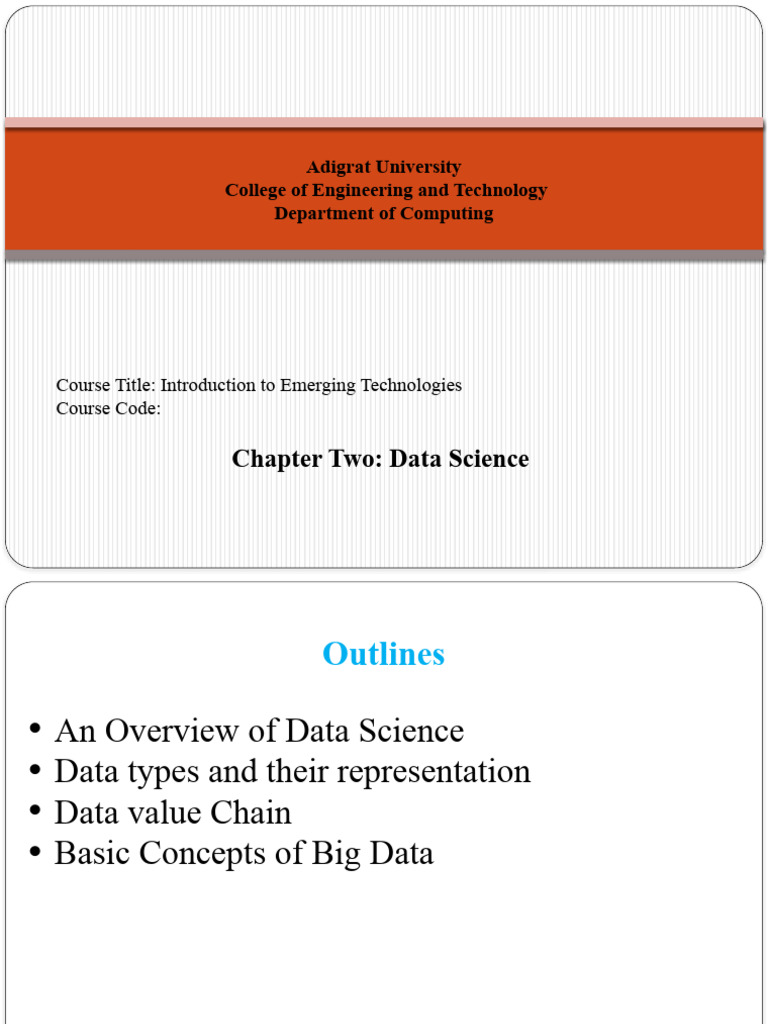 Adigrat University
College of Engineering and Technology
Department of Computing

Course Title: Introduction to Emerging Technologies
Course Code:

Chapter Two: Data Science

Outlines

• An Overview of Data Science
• Data types and their representation
• Data value Chain
• Basic Concepts of Big Data